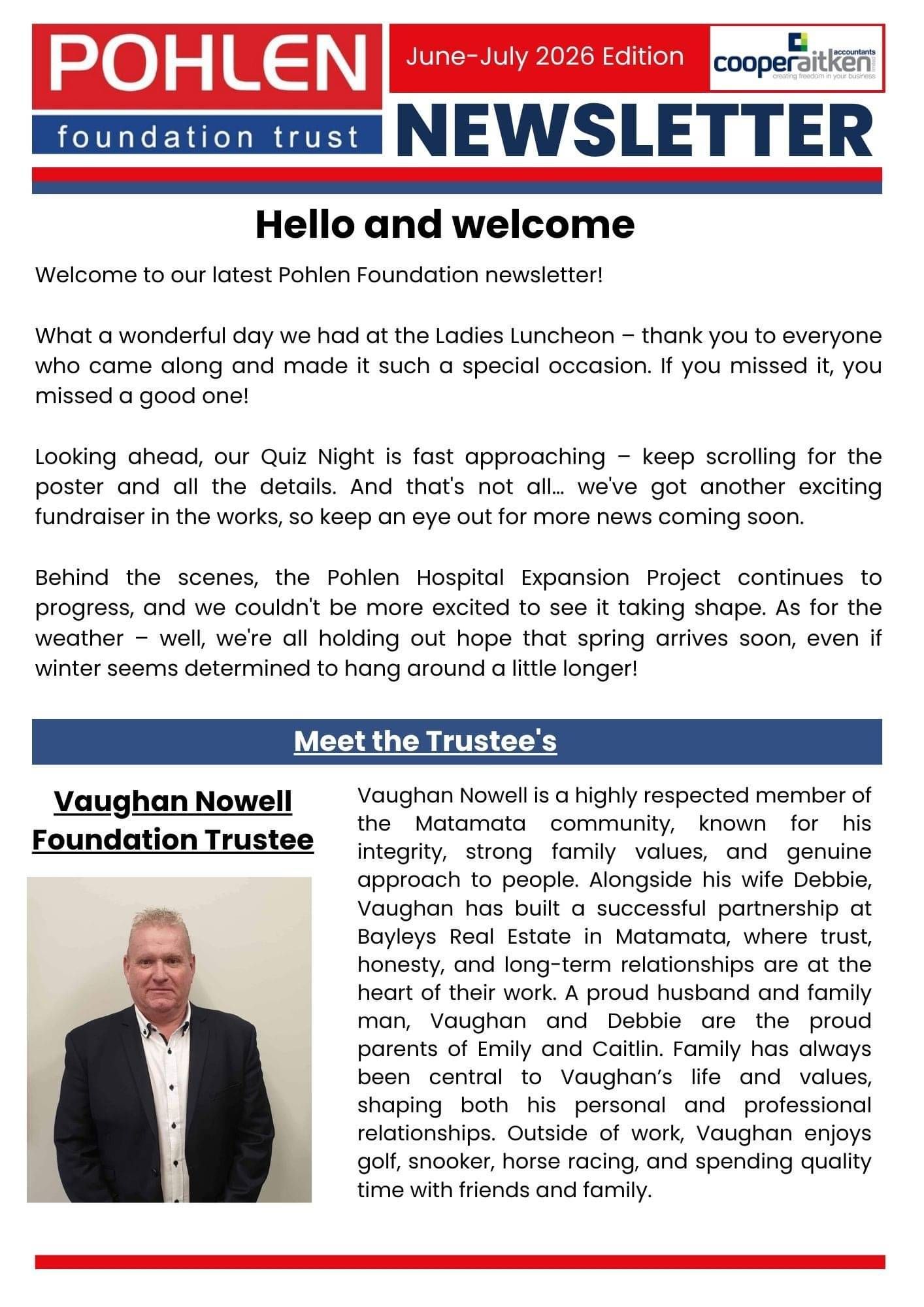 POHLEN
foundation trust

June-July 2026 Edition

cooperaitken accountants
creating freedom in your business

NEWSLETTER

Hello and welcome

Welcome to our latest Pohlen Foundation newsletter!

What a wonderful day we had at the Ladies Luncheon – thank you to everyone who came along and made it such a special occasion. If you missed it, you missed a good one!

Looking ahead, our Quiz Night is fast approaching – keep scrolling for the poster and all the details. And that's not all… we've got another exciting fundraiser in the works, so keep an eye out for more news coming soon.

Behind the scenes, the Pohlen Hospital Expansion Project continues to progress, and we couldn't be more excited to see it taking shape. As for the weather – well, we're all holding out hope that spring arrives soon, even if winter seems determined to hang around a little longer!

Meet the Trustee's

Vaughan Nowell
Foundation Trustee

Vaughan Nowell is a highly respected member of the Matamata community, known for his integrity, strong family values, and genuine approach to people. Alongside his wife Debbie, Vaughan has built a successful partnership at Bayleys Real Estate in Matamata, where trust, honesty, and long-term relationships are at the heart of their work. A proud husband and family man, Vaughan and Debbie are the proud parents of Emily and Caitlin. Family has always been central to Vaughan's life and values, shaping both his personal and professional relationships. Outside of work, Vaughan enjoys golf, snooker, horse racing, and spending quality time with friends and family.